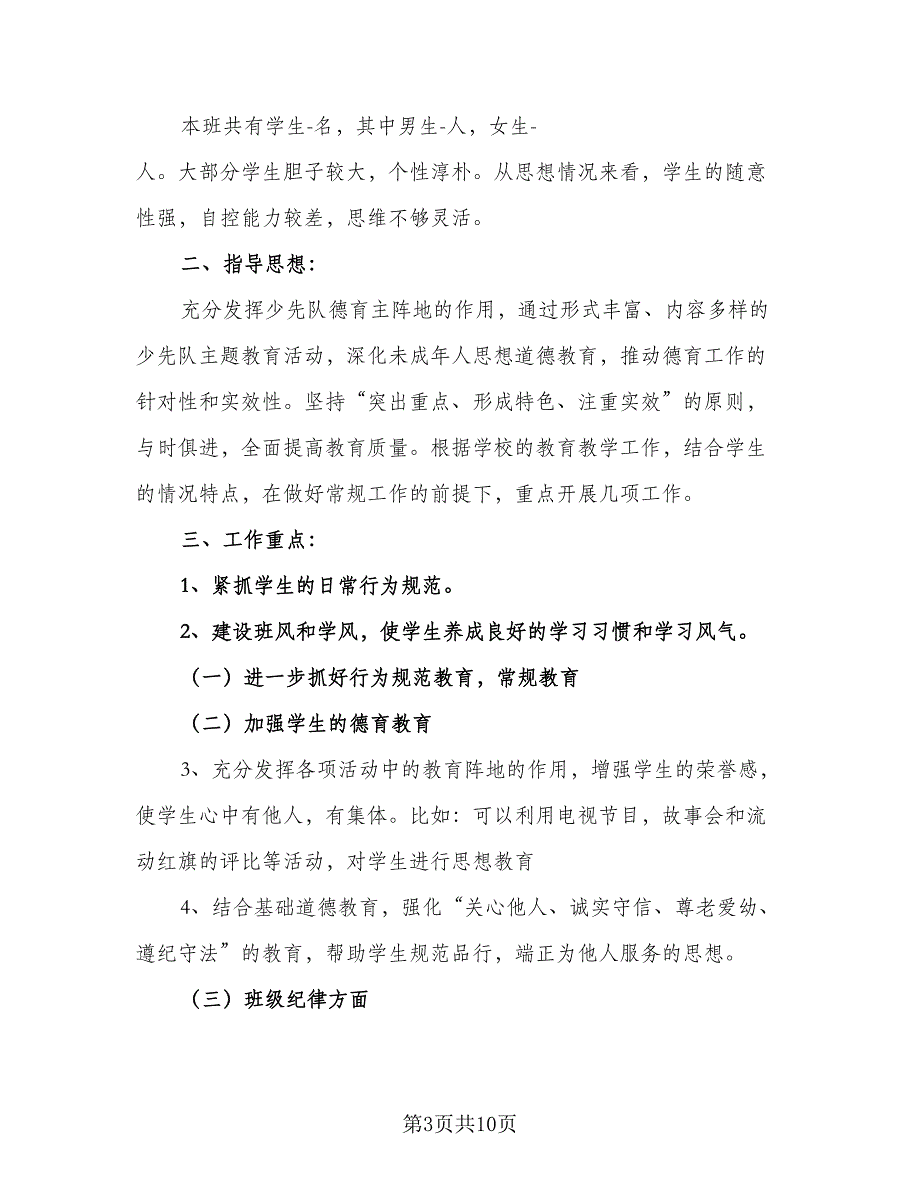 本班共有学生-名，其中男生-人，女生-人。大部分学生胆子较大，个性淳朴。从思想情况来看，学生的随意性强，自控能力较差，思维不够灵活。

二、指导思想：

充分发挥少先队德育主阵地的作用，通过形式丰富、内容多样的少先队主题教育活动，深化未成年人思想道德教育，推动德育工作的针对性和实效性。坚持“突出重点、形成特色、注重实效”的原则，与时俱进，全面提高教育质量。根据学校的教育教学工作，结合学生的情况特点，在做好常规工作的前提下，重点开展几项工作。

三、工作重点：

1、紧抓学生的日常行为规范。

2、建设班风和学风，使学生养成良好的学习习惯和学习风气。

（一）进一步抓好行为规范教育，常规教育

（二）加强学生的德育教育

3、充分发挥各项活动中的教育阵地的作用，增强学生的荣誉感，使学生心中有他人，有集体。比如：可以利用电视节目，故事会和流动红旗的评比等活动，对学生进行思想教育

4、结合基础道德教育，强化“关心他人、诚实守信、尊老爱幼、遵纪守法”的教育，帮助学生规范品行，端正为他人服务的思想。

（三）班级纪律方面

第3页共10页